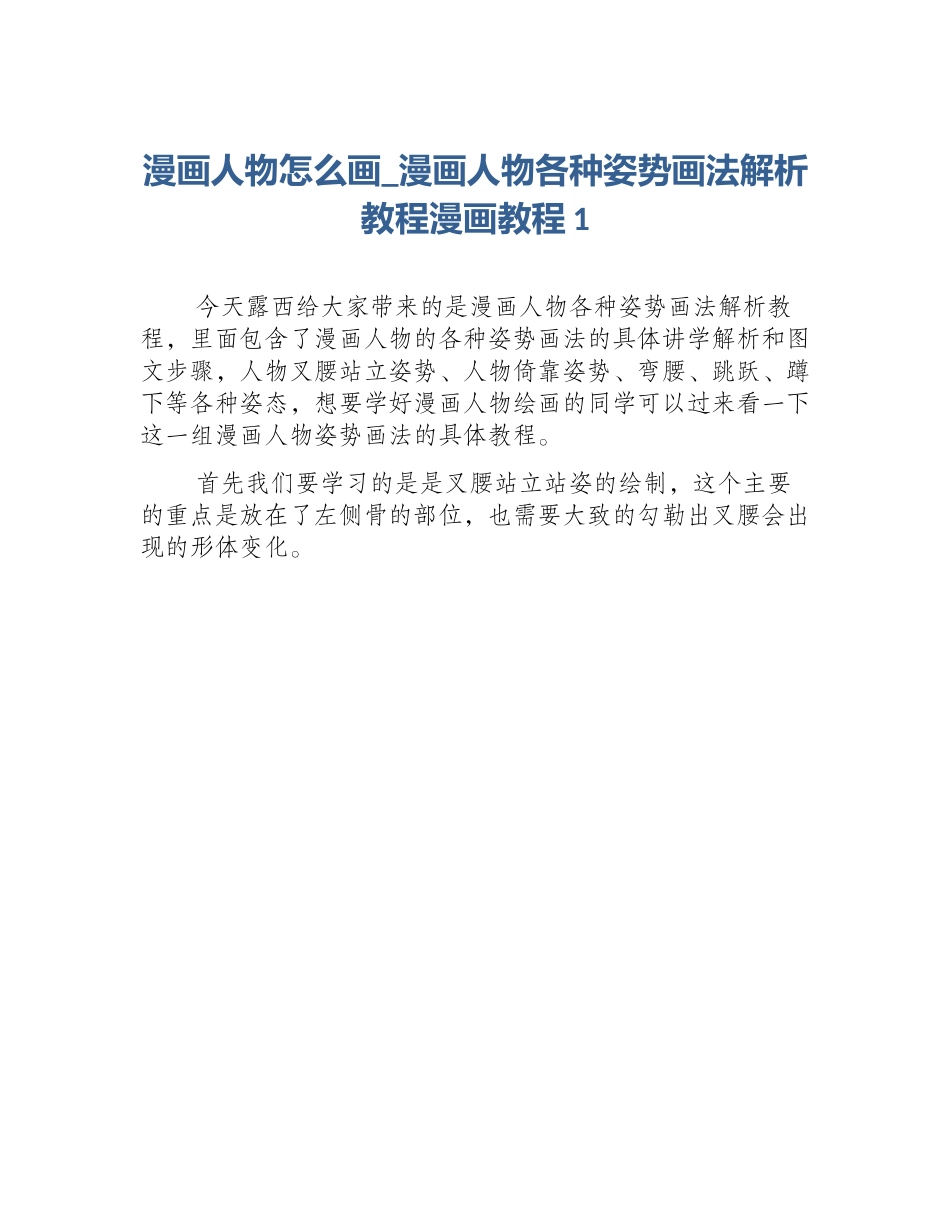 漫画人物怎么画_漫画人物各种姿势画法解析教程漫画教程 1

今天露西给大家带来的是漫画人物各种姿势画法解析教程，里面包含了漫画人物的各种姿势画法的具体讲学解析和图文步骤，人物叉腰站立姿势、人物倚靠姿势、弯腰、跳跃、蹲下等各种姿态，想要学好漫画人物绘画的同学可以过来看一下这一组漫画人物姿势画法的具体教程。

首先我们要学习的是是叉腰站立站姿的绘制，这个主要的重点是放在了左侧骨的部位，也需要大致的勾勒出叉腰会出现的形体变化。